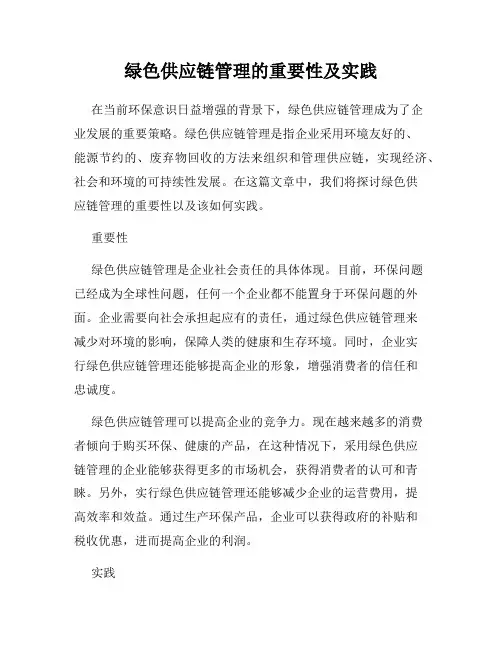 绿色供应链管理的重要性及实践

在当前环保意识日益增强的背景下，绿色供应链管理成为了企业发展的重要策略。绿色供应链管理是指企业采用环境友好的、能源节约的、废弃物回收的方法来组织和管理供应链，实现经济、社会和环境的可持续性发展。在这篇文章中，我们将探讨绿色供应链管理的重要性以及该如何实践。

重要性

绿色供应链管理是企业社会责任的具体体现。目前，环保问题已经成为全球性问题，任何一个企业都不能置身于环保问题的外面。企业需要向社会承担起应有的责任，通过绿色供应链管理来减少对环境的影响，保障人类的健康和生存环境。同时，企业实行绿色供应链管理还能够提高企业的形象，增强消费者的信任和忠诚度。

绿色供应链管理可以提高企业的竞争力。现在越来越多的消费者倾向于购买环保、健康的产品，在这种情况下，采用绿色供应链管理的企业能够获得更多的市场机会，获得消费者的认可和青睐。另外，实行绿色供应链管理还能够减少企业的运营费用，提高效率和效益。通过生产环保产品，企业可以获得政府的补贴和税收优惠，进而提高企业的利润。

实践